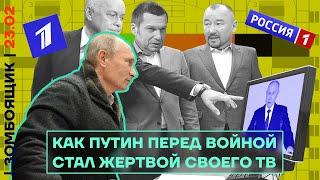 | ЗОМБОЯЩИК | 23.02

1

РОССИЯ 1

КАК ПУТИН ПЕРЕД ВОЙНОЙ СТАЛ ЖЕРТВОЙ СВОЕГО ТВ